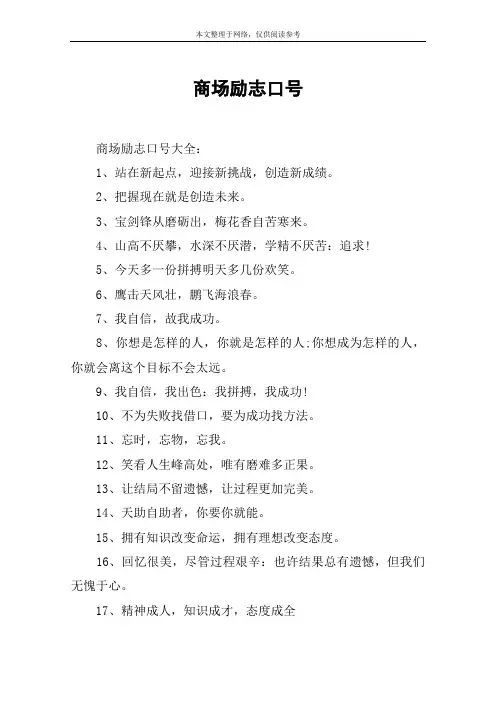 本文整理于网络，仅供阅读参考

商场励志口号

商场励志口号大全：

1、站在新起点，迎接新挑战，创造新成绩。

2、把握现在就是创造未来。

3、宝剑锋从磨砺出，梅花香自苦寒来。

4、山高不厌攀，水深不厌潜，学精不厌苦：追求！

5、今天多一份拼搏明天多几份欢笑。

6、鹰击天风壮，鹏飞海浪春。

7、我自信，故我成功。

8、你想是怎样的人，你就是怎样的人;你想成为怎样的人，你就会离这个目标不会太远。

9、我自信，我出色：我拼搏，我成功！

10、不为失败找借口，要为成功找方法。

11、忘时，忘物，忘我。

12、笑看人生峰高处，唯有磨难多正果。

13、让结局不留遗憾，让过程更加完美。

14、天助自助者，你要你就能。

15、拥有知识改变命运，拥有理想改变态度。

16、回忆很美，尽管过程艰辛：也许结果总有遗憾，但我们无愧于心。

17、精神成人，知识成才，态度成全